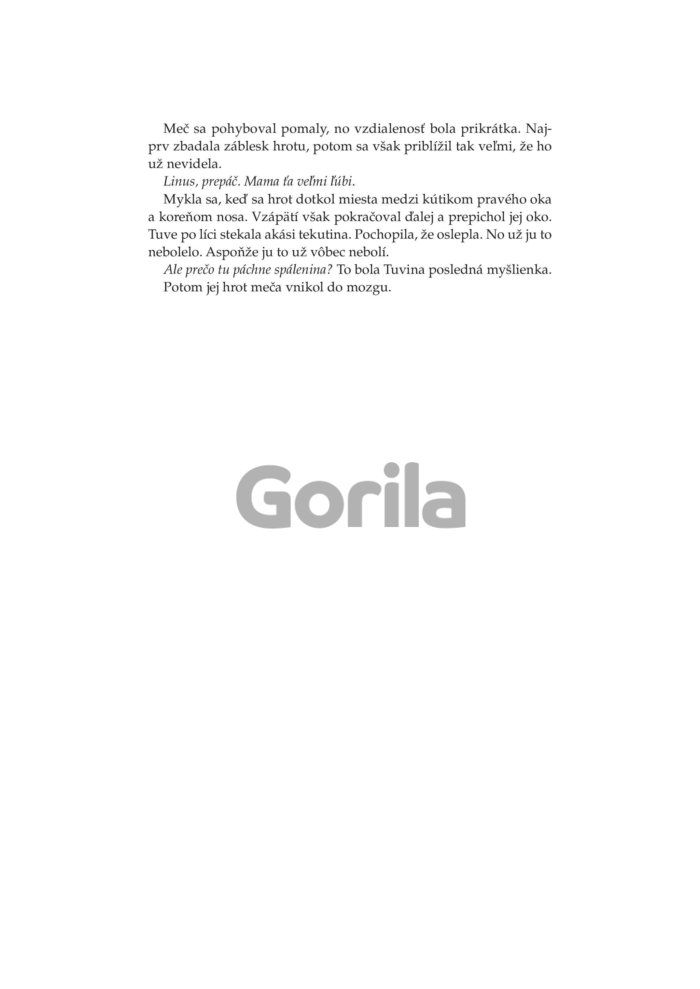 Meč sa pohyboval pomaly, no vzdialenosť bola prikrátka. Najprv zbadala záblesk hrotu, potom sa však priblížil tak veľmi, že ho už nevidela.

Linus, prepáč. Mama ťa veľmi ľúbi.

Mykla sa, keď sa hrot dotkol miesta medzi kútikom pravého oka a koreňom nosa. Vzápätí však pokračoval ďalej a prepichol jej oko. Tuve po líci stekala akási tekutina. Pochopila, že oslepla. No už ju to nebolelo. Aspoňže ju to už vôbec nebolí.

Ale prečo tu páchne spálenina? To bola Tuvina posledná myšlienka.

Potom jej hrot meča vnikol do mozgu.

Gorila